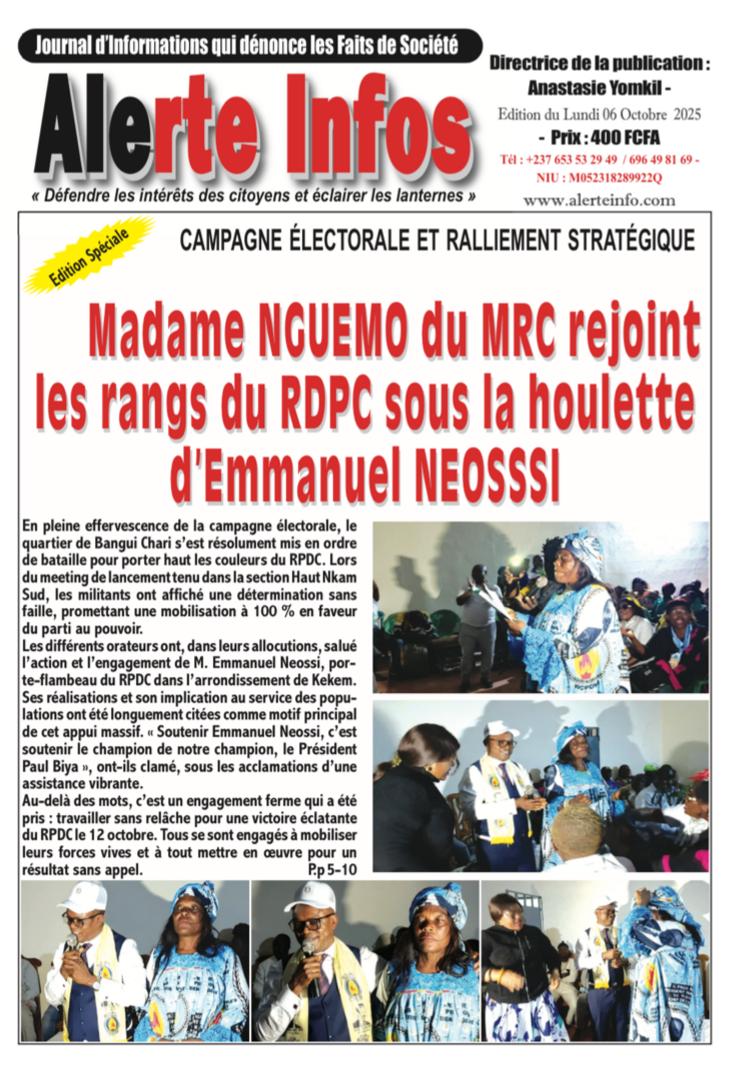 Journal d'Informations qui dénonce les Faits de Société

Alerte Infos

« Défendre les intérêts des citoyens et éclairer les lanternes »

Directrice de la publication : Anastasie Yomkil -

Edition du Lundi 06 Octobre 2025

- Prix : 400 FCFA

Tél : +237 653 53 29 49 / 696 49 81 69 -

NIU : M052318289922Q

www.alerteinfo.com

Edition Spéciale

CAMPAGNE ÉLECTORALE ET RALLIEMENT STRATÉGIQUE

Madame NGUEMO du MRC rejoint les rangs du RDPC sous la houlette d'Emmanuel NEOSSSI

En pleine effervescence de la campagne électorale, le quartier de Bangui Chari s'est résolument mis en ordre de bataille pour porter haut les couleurs du RPDC. Lors du meeting de lancement tenu dans la section Haut Nkam Sud, les militants ont affiché une détermination sans faille, promettant une mobilisation à 100 % en faveur du parti au pouvoir.

Les différents orateurs ont, dans leurs allocutions, salué l'action et l'engagement de M. Emmanuel Neossi, porte-flambeau du RPDC dans l'arrondissement de Kekem. Ses réalisations et son implication au service des populations ont été longuement citées comme motif principal de cet appui massif. « Soutenir Emmanuel Neossi, c'est soutenir le champion de notre champion, le Président Paul Biya », ont-ils clamé, sous les acclamations d'une assistance vibrante.

Au-delà des mots, c'est un engagement ferme qui a été pris : travailler sans relâche pour une victoire éclatante du RPDC le 12 octobre. Tous se sont engagés à mobiliser leurs forces vives et à tout mettre en œuvre pour un résultat sans appel.

P.p 5-10